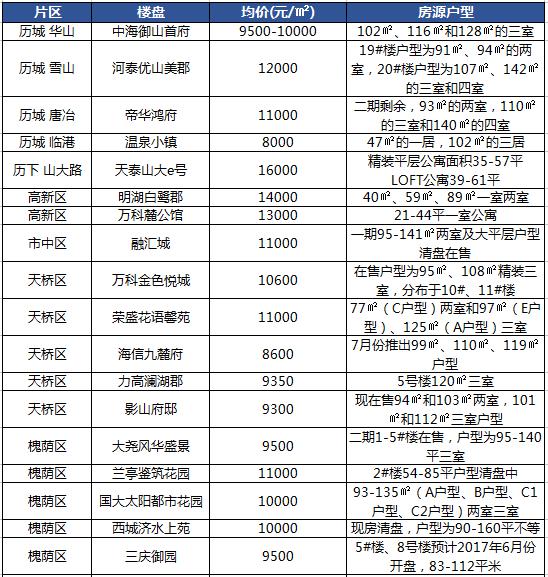 | 片区 | 楼盘 | 均价(元/㎡) | 房源户型 |
|---|---|---|---|
| 历城 华山 | 中海御山首府 | 9500-10000 | 102㎡、116㎡和128㎡的三室 |
| 历城 雪山 | 河泰优山美郡 | 12000 | 19#楼户型为91㎡、94㎡的两室，20#楼户型为107㎡、142㎡的三室和四室 |
| 历城 唐冶 | 帝华鸿府 | 11000 | 二期剩余，93㎡的两室，110㎡的三室和140㎡的四室 |
| 历城 临港 | 温泉小镇 | 8000 | 47㎡的一居，102㎡的三居 |
| 历下 山大路 | 天泰山大e号 | 16000 | 精装平层公寓面积35-57平 LOFT公寓39-61平 |
| 高新区 | 明湖白鹭郡 | 14000 | 40㎡、59㎡、89㎡一室两室 |
| 高新区 | 万科麓公馆 | 13000 | 21-44平一室公寓 |
| 市中区 | 融汇城 | 11000 | 一期95-141㎡两室及大平层户型清盘在售 |
| 天桥区 | 万科金色悦城 | 10600 | 在售户型为95㎡、108㎡精装三室，分布于10#、11#楼 |
| 天桥区 | 荣盛花语馨苑 | 11000 | 77㎡（C户型）两室和97㎡（E户型）、125㎡（A户型）三室 |
| 天桥区 | 海信九麓府 | 8600 | 7月份推出99㎡、110㎡、119㎡户型 |
| 天桥区 | 力高澜湖郡 | 9350 | 5号楼120㎡三室 |
| 天桥区 | 影山府邸 | 9300 | 现在售94㎡和103㎡两室，101㎡和112㎡三室户型 |
| 槐荫区 | 大尧风华盛景 | 9500 | 二期1-5#楼在售，户型为95-140平三室 |
| 槐荫区 | 兰亭鉴筑花园 | 11000 | 2#楼54-85平户型清盘中 |
| 槐荫区 | 国大太阳都市花园 | 10000 | 93-135㎡（A户型、B户型、C1户型、C2户型）两室三室 |
| 槐荫区 | 西城济水上苑 | 10000 | 现房清盘，户型为90-160平不等 |
| 槐荫区 | 三庆御园 | 9500 | 5#楼、8号楼预计2017年6月份开盘，83-112平米 |